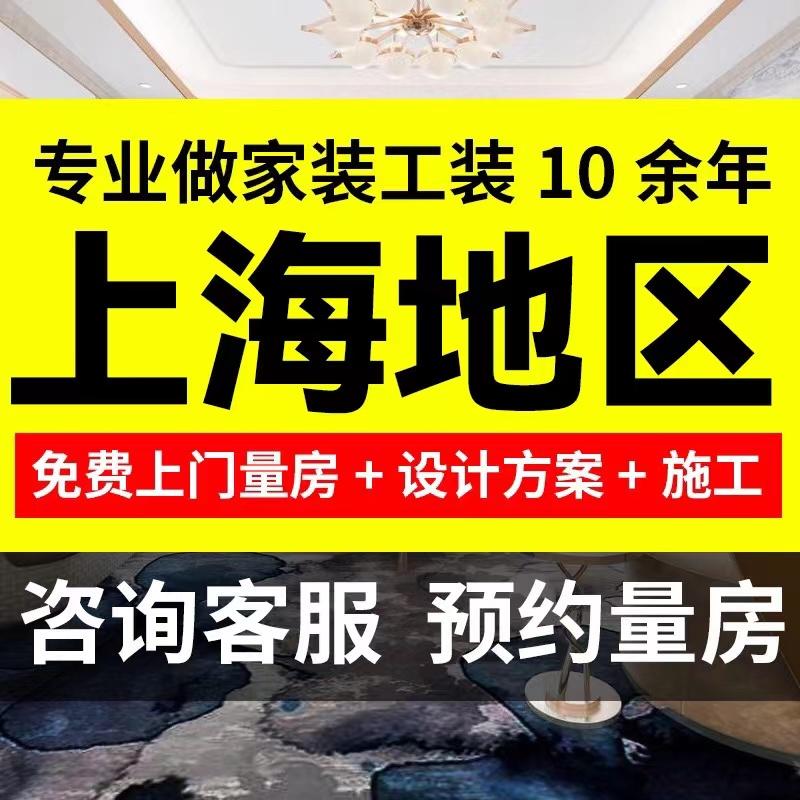 专业做家装工装 10 余年

上海地区

免费上门量房 + 设计方案 + 施工

咨询客服 预约量房